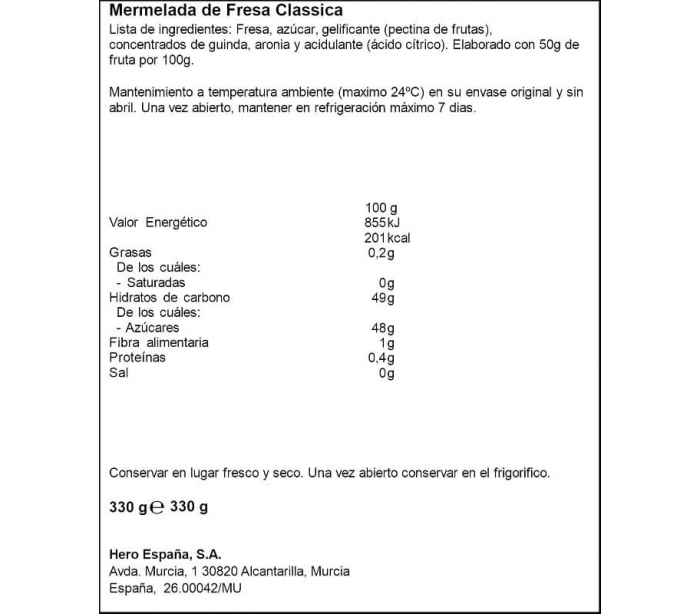 Mermelada de Fresa Classica
Lista de ingredientes: Fresa, azúcar, gelificante (pectina de frutas), concentrados de guinda, aronia y acidulante (ácido cítrico). Elaborado con 50g de fruta por 100g.

Mantenimiento a temperatura ambiente (maximo 24ºC) en su envase original y sin abril. Una vez abierto, mantener en refrigeración máximo 7 dias.

| | 100 g |
|---|---|
| Valor Energético | 855kJ |
| | 201kcal |
| Grasas | 0,2g |
| De los cuáles: | |
| - Saturadas | 0g |
| Hidratos de carbono | 49g |
| De los cuáles: | |
| - Azúcares | 48g |
| Fibra alimentaria | 1g |
| Proteínas | 0,4g |
| Sal | 0g |

Conservar en lugar fresco y seco. Una vez abierto conservar en el frigorifico.

330 g ℮ 330 g

Hero España, S.A.
Avda. Murcia, 1 30820 Alcantarilla, Murcia
España, 26.00042/MU